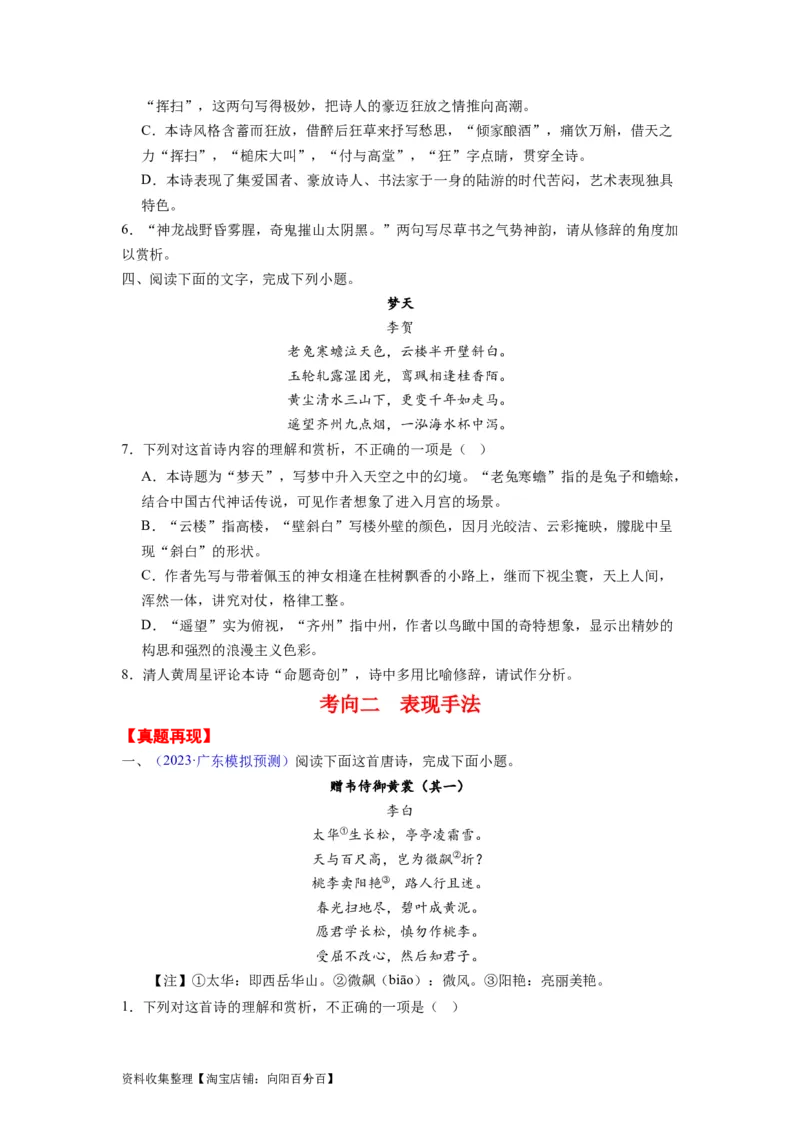 “挥扫”，这两句写得极妙，把诗人的豪迈狂放之情推向高潮。

C．本诗风格含蓄而狂放，借醉后狂草来抒写愁思，“倾家酿酒”，痛饮万斛，借天之力“挥扫”，“槌床大叫”，“付与高堂”，“狂”字点睛，贯穿全诗。

D．本诗表现了集爱国者、豪放诗人、书法家于一身的陆游的时代苦闷，艺术表现独具特色。

6．“神龙战野昏雾腥，奇鬼摧山太阴黑。”两句写尽草书之气势神韵，请从修辞的角度加以赏析。

四、阅读下面的文字，完成下列小题。

梦天

李贺

老兔寒蟾泣天色，云楼半开壁斜白。

玉轮轧露湿团光，鸾珮相逢桂香陌。

黄尘清水三山下，更变千年如走马。

遥望齐州九点烟，一泓海水杯中泻。

7．下列对这首诗内容的理解和赏析，不正确的一项是（ ）

A．本诗题为“梦天”，写梦中升入天空之中的幻境。“老兔寒蟾”指的是兔子和蟾蜍，结合中国古代神话传说，可见作者想象了进入月宫的场景。

B．“云楼”指高楼，“壁斜白”写楼外壁的颜色，因月光皎洁、云彩掩映，朦胧中呈现“斜白”的形状。

C．作者先写与带着佩玉的神女相逢在桂树飘香的小路上，继而下视尘寰，天上人间，浑然一体，讲究对仗，格律工整。

D．“遥望”实为俯视，“齐州”指中州，作者以鸟瞰中国的奇特想象，显示出精妙的构思和强烈的浪漫主义色彩。

8．清人黄周星评论本诗“命题奇创”，诗中多用比喻修辞，请试作分析。

考向二　表现手法

【真题再现】

一、（2023·广东模拟预测）阅读下面这首唐诗，完成下面小题。

赠韦侍御黄裳（其一）

李白

太华①生长松，亭亭凌霜雪。

天与百尺高，岂为微飙②折？

桃李卖阳艳③，路人行且迷。

春光扫地尽，碧叶成黄泥。

愿君学长松，慎勿作桃李。

受屈不改心，然后知君子。

【注】①太华：即西岳华山。②微飙（biāo）：微风。③阳艳：亮丽美艳。

1．下列对这首诗的理解和赏析，不正确的一项是（ ）

资料收集整理【淘宝店铺：向阳百分百】